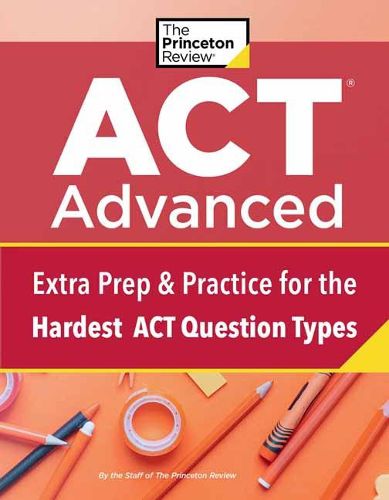 The Princeton Review®

ACT®
Advanced

Extra Prep & Practice for the Hardest ACT Question Types

By the Staff of The Princeton Review